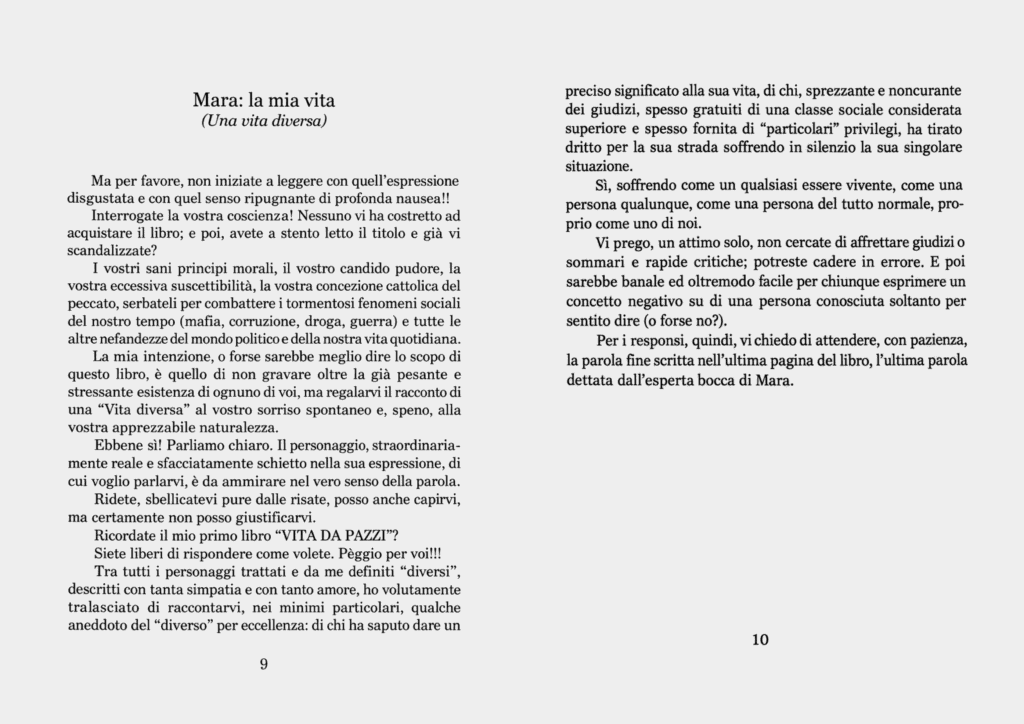 Mara: la mia vita
(Una vita diversa)

Ma per favore, non iniziate a leggere con quell'espressione disgustata e con quel senso ripugnante di profonda nausea!!

Interrogate la vostra coscienza! Nessuno vi ha costretto ad acquistare il libro; e poi, avete a stento letto il titolo e già vi scandalizzate?

I vostri sani principi morali, il vostro candido pudore, la vostra eccessiva suscettibilità, la vostra concezione cattolica del peccato, serbateli per combattere i tormentosi fenomeni sociali del nostro tempo (mafia, corruzione, droga, guerra) e tutte le altre nefandezze del mondo politico e della nostra vita quotidiana.

La mia intenzione, o forse sarebbe meglio dire lo scopo di questo libro, è quello di non gravare oltre la già pesante e stressante esistenza di ognuno di voi, ma regalarvi il racconto di una "Vita diversa" al vostro sorriso spontaneo e, speno, alla vostra apprezzabile naturalezza.

Ebbene sì! Parliamo chiaro. Il personaggio, straordinariamente reale e sfacciatamente schietto nella sua espressione, di cui voglio parlarvi, è da ammirare nel vero senso della parola.

Ridete, sbellicatevi pure dalle risate, posso anche capirvi, ma certamente non posso giustificarvi.

Ricordate il mio primo libro "VITA DA PAZZI"?

Siete liberi di rispondere come volete. Pèggio per voi!!!

Tra tutti i personaggi trattati e da me definiti "diversi", descritti con tanta simpatia e con tanto amore, ho volutamente tralasciato di raccontarvi, nei minimi particolari, qualche aneddoto del "diverso" per eccellenza: di chi ha saputo dare un

9

preciso significato alla sua vita, di chi, sprezzante e noncurante dei giudizi, spesso gratuiti di una classe sociale considerata superiore e spesso fornita di "particolari" privilegi, ha tirato dritto per la sua strada soffrendo in silenzio la sua singolare situazione.

Sì, soffrendo come un qualsiasi essere vivente, come una persona qualunque, come una persona del tutto normale, proprio come uno di noi.

Vi prego, un attimo solo, non cercate di affrettare giudizi o sommari e rapide critiche; potreste cadere in errore. E poi sarebbe banale ed oltremodo facile per chiunque esprimere un concetto negativo su di una persona conosciuta soltanto per sentito dire (o forse no?).

Per i responsi, quindi, vi chiedo di attendere, con pazienza, la parola fine scritta nell'ultima pagina del libro, l'ultima parola dettata dall'esperta bocca di Mara.

10